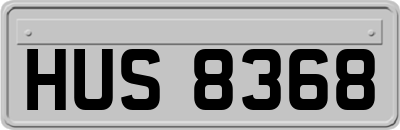 HUS 8368